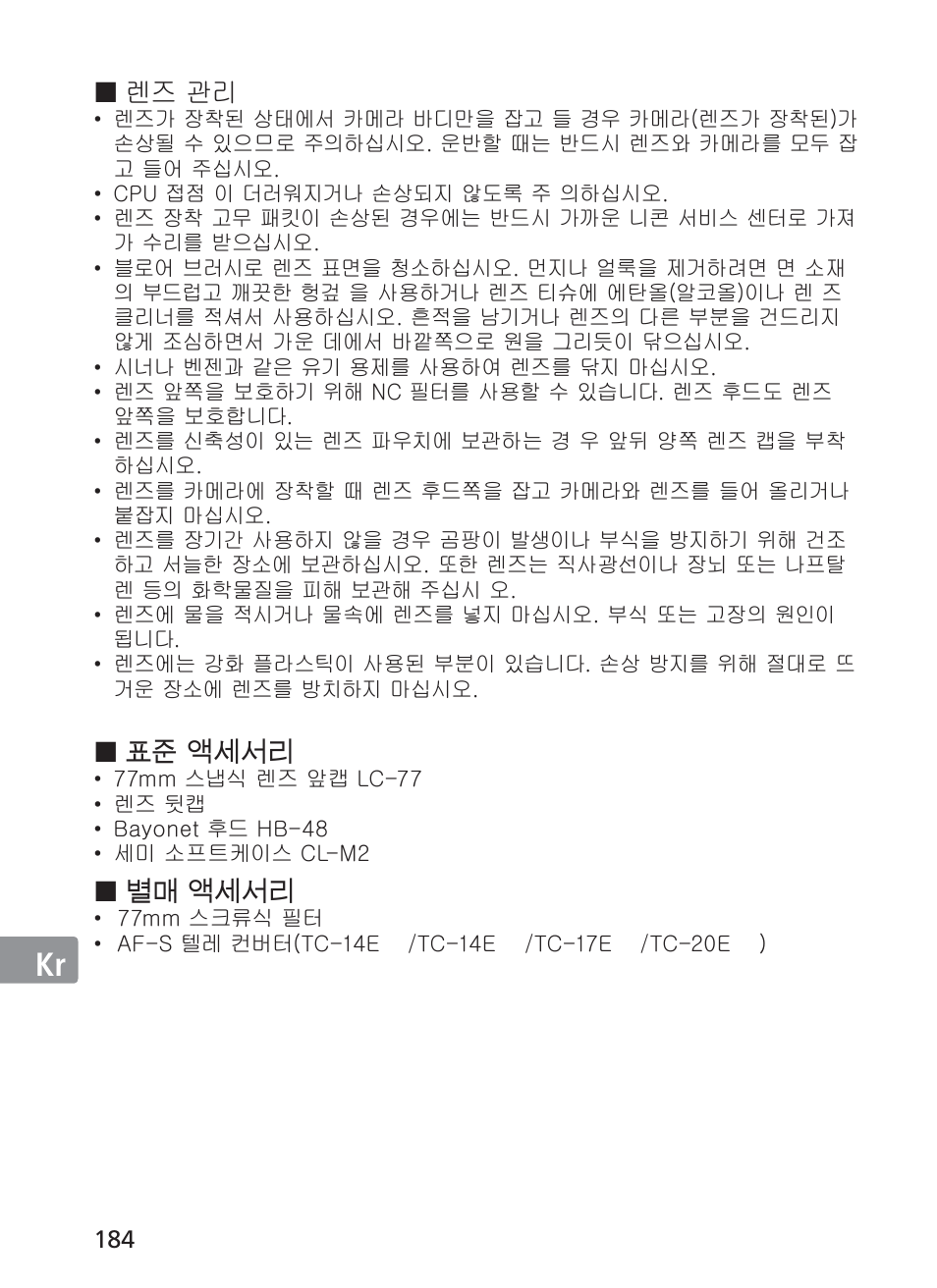 ■ 렌즈 관리

• 렌즈가 장착된 상태에서 카메라 바디만을 잡고 들 경우 카메라(렌즈가 장착된)가 손상될 수 있으므로 주의하십시오. 운반할 때는 반드시 렌즈와 카메라를 모두 잡고 들어 주십시오.
• CPU 접점 이 더러워지거나 손상되지 않도록 주 의하십시오.
• 렌즈 장착 고무 패킷이 손상된 경우에는 반드시 가까운 니콘 서비스 센터로 가져가 수리를 받으십시오.
• 블로어 브러시로 렌즈 표면을 청소하십시오. 먼지나 얼룩을 제거하려면 면 소재의 부드럽고 깨끗한 헝겊 을 사용하거나 렌즈 티슈에 에탄올(알코올)이나 렌 즈 클리너를 적셔서 사용하십시오. 흔적을 남기거나 렌즈의 다른 부분을 건드리지 않게 조심하면서 가운 데에서 바깥쪽으로 원을 그리듯이 닦으십시오.
• 시너나 벤젠과 같은 유기 용제를 사용하여 렌즈를 닦지 마십시오.
• 렌즈 앞쪽을 보호하기 위해 NC 필터를 사용할 수 있습니다. 렌즈 후드도 렌즈 앞쪽을 보호합니다.
• 렌즈를 신축성이 있는 렌즈 파우치에 보관하는 경 우 앞뒤 양쪽 렌즈 캡을 부착하십시오.
• 렌즈를 카메라에 장착할 때 렌즈 후드쪽을 잡고 카메라와 렌즈를 들어 올리거나 붙잡지 마십시오.
• 렌즈를 장기간 사용하지 않을 경우 곰팡이 발생이나 부식을 방지하기 위해 건조하고 서늘한 장소에 보관하십시오. 또한 렌즈는 직사광선이나 장뇌 또는 나프탈렌 등의 화학물질을 피해 보관해 주십시 오.
• 렌즈에 물을 적시거나 물속에 렌즈를 넣지 마십시오. 부식 또는 고장의 원인이 됩니다.
• 렌즈에는 강화 플라스틱이 사용된 부분이 있습니다. 손상 방지를 위해 절대로 뜨거운 장소에 렌즈를 방치하지 마십시오.

■ 표준 액세서리

• 77mm 스냅식 렌즈 앞캡 LC-77
• 렌즈 뒷캡
• Bayonet 후드 HB-48
• 세미 소프트케이스 CL-M2

■ 별매 액세서리

• 77mm 스크류식 필터
• AF-S 텔레 컨버터(TC-14E /TC-14E /TC-17E /TC-20E )

Kr

184